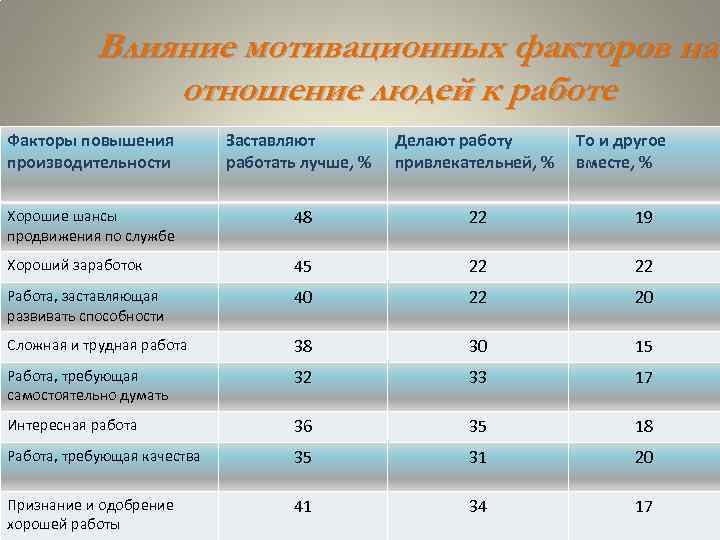 Влияние мотивационных факторов на отношение людей к работе

| Факторы повышения производительности | Заставляют работать лучше, % | Делают работу привлекательней, % | То и другое вместе, % |
|---|---|---|---|
| Хорошие шансы продвижения по службе | 48 | 22 | 19 |
| Хороший заработок | 45 | 22 | 22 |
| Работа, заставляющая развивать способности | 40 | 22 | 20 |
| Сложная и трудная работа | 38 | 30 | 15 |
| Работа, требующая самостоятельно думать | 32 | 33 | 17 |
| Интересная работа | 36 | 35 | 18 |
| Работа, требующая качества | 35 | 31 | 20 |
| Признание и одобрение хорошей работы | 41 | 34 | 17 |